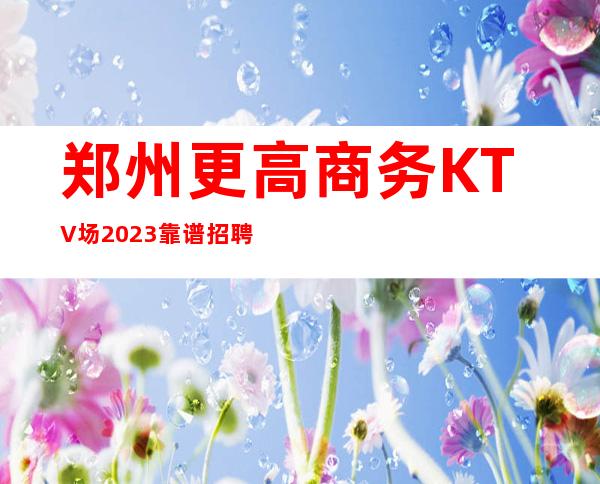 郑州更高商务KTV场2023靠谱招聘